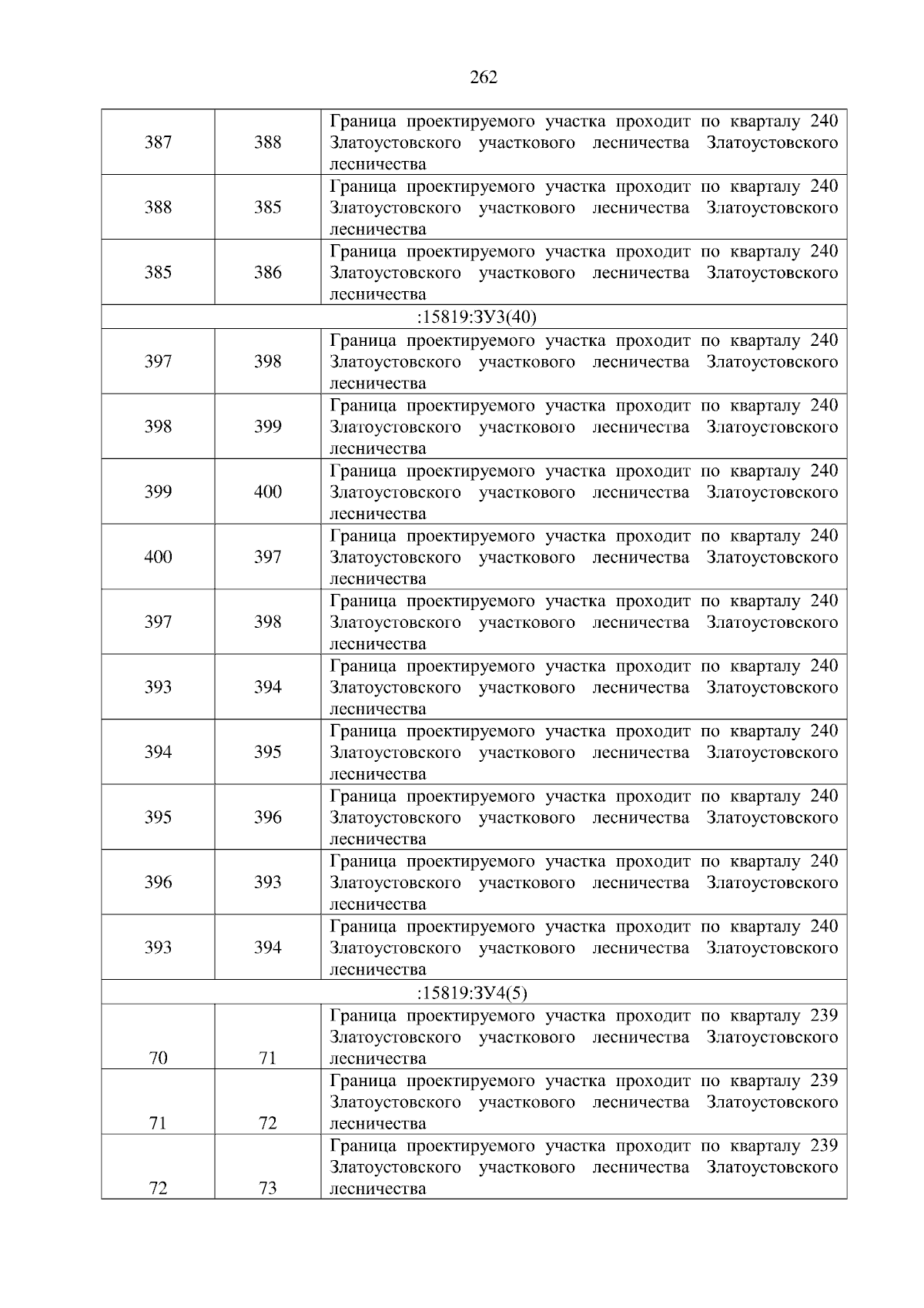 262

| | | |
|---|---|---|
| 387 | 388 | Граница проектируемого участка проходит по кварталу 240 Златоустовского участкового лесничества Златоустовского лесничества |
| 388 | 385 | Граница проектируемого участка проходит по кварталу 240 Златоустовского участкового лесничества Златоустовского лесничества |
| 385 | 386 | Граница проектируемого участка проходит по кварталу 240 Златоустовского участкового лесничества Златоустовского лесничества |
| :15819:ЗУ3(40) | | |
| 397 | 398 | Граница проектируемого участка проходит по кварталу 240 Златоустовского участкового лесничества Златоустовского лесничества |
| 398 | 399 | Граница проектируемого участка проходит по кварталу 240 Златоустовского участкового лесничества Златоустовского лесничества |
| 399 | 400 | Граница проектируемого участка проходит по кварталу 240 Златоустовского участкового лесничества Златоустовского лесничества |
| 400 | 397 | Граница проектируемого участка проходит по кварталу 240 Златоустовского участкового лесничества Златоустовского лесничества |
| 397 | 398 | Граница проектируемого участка проходит по кварталу 240 Златоустовского участкового лесничества Златоустовского лесничества |
| 393 | 394 | Граница проектируемого участка проходит по кварталу 240 Златоустовского участкового лесничества Златоустовского лесничества |
| 394 | 395 | Граница проектируемого участка проходит по кварталу 240 Златоустовского участкового лесничества Златоустовского лесничества |
| 395 | 396 | Граница проектируемого участка проходит по кварталу 240 Златоустовского участкового лесничества Златоустовского лесничества |
| 396 | 393 | Граница проектируемого участка проходит по кварталу 240 Златоустовского участкового лесничества Златоустовского лесничества |
| 393 | 394 | Граница проектируемого участка проходит по кварталу 240 Златоустовского участкового лесничества Златоустовского лесничества |
| :15819:ЗУ4(5) | | |
| 70 | 71 | Граница проектируемого участка проходит по кварталу 239 Златоустовского участкового лесничества Златоустовского лесничества |
| 71 | 72 | Граница проектируемого участка проходит по кварталу 239 Златоустовского участкового лесничества Златоустовского лесничества |
| 72 | 73 | Граница проектируемого участка проходит по кварталу 239 Златоустовского участкового лесничества Златоустовского лесничества |